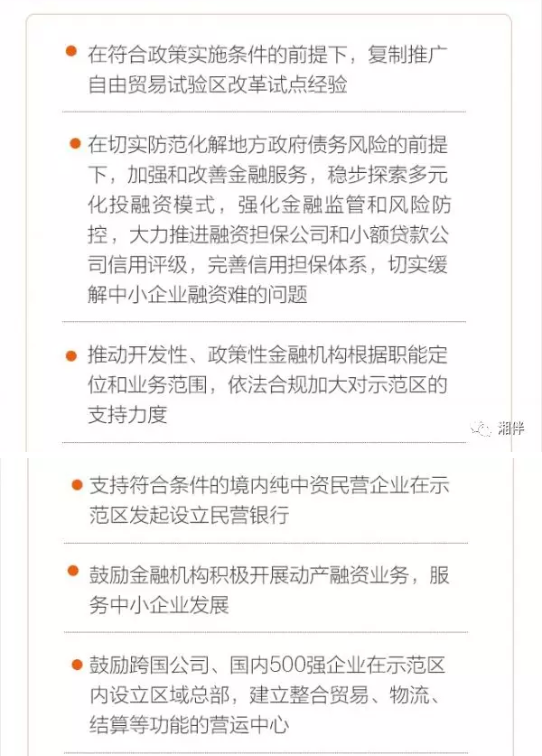 • 在符合政策实施条件的前提下，复制推广自由贸易试验区改革试点经验

• 在切实防范化解地方政府债务风险的前提下，加强和改善金融服务，稳步探索多元化投融资模式，强化金融监管和风险防控，大力推进融资担保公司和小额贷款公司信用评级，完善信用担保体系，切实缓解中小企业融资难的问题

• 推动开发性、政策性金融机构根据职能定位和业务范围，依法合规加大对示范区的支持力度

• 支持符合条件的境内纯中资民营企业在示范区发起设立民营银行

• 鼓励金融机构积极开展动产融资业务，服务中小企业发展

• 鼓励跨国公司、国内500强企业在示范区内设立区域总部，建立整合贸易、物流、结算等功能的营运中心

湘伴